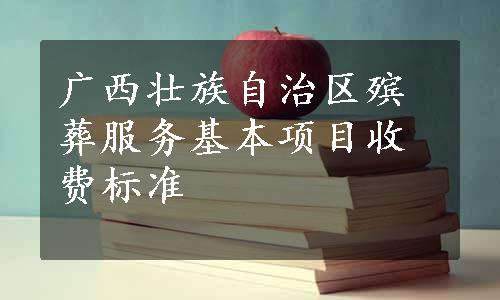 广西壮族自治区殡葬服务基本项目收费标准